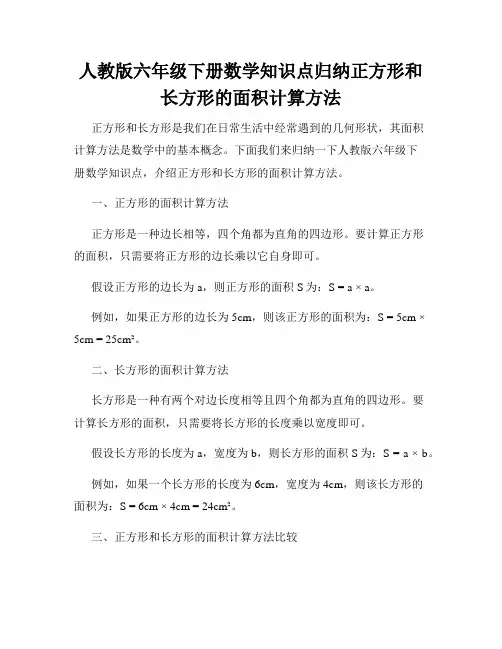 人教版六年级下册数学知识点归纳正方形和长方形的面积计算方法

正方形和长方形是我们在日常生活中经常遇到的几何形状，其面积计算方法是数学中的基本概念。下面我们来归纳一下人教版六年级下册数学知识点，介绍正方形和长方形的面积计算方法。

一、正方形的面积计算方法

正方形是一种边长相等，四个角都为直角的四边形。要计算正方形的面积，只需要将正方形的边长乘以它自身即可。

假设正方形的边长为 a，则正方形的面积 S 为：$S = a \times a$。

例如，如果正方形的边长为 5cm，则该正方形的面积为：$S = 5cm \times 5cm = 25cm^2$。

二、长方形的面积计算方法

长方形是一种有两个对边长度相等且四个角都为直角的四边形。要计算长方形的面积，只需要将长方形的长度乘以宽度即可。

假设长方形的长度为 a，宽度为 b，则长方形的面积 S 为：$S = a \times b$。

例如，如果一个长方形的长度为 6cm，宽度为 4cm，则该长方形的面积为：$S = 6cm \times 4cm = 24cm^2$。

三、正方形和长方形的面积计算方法比较